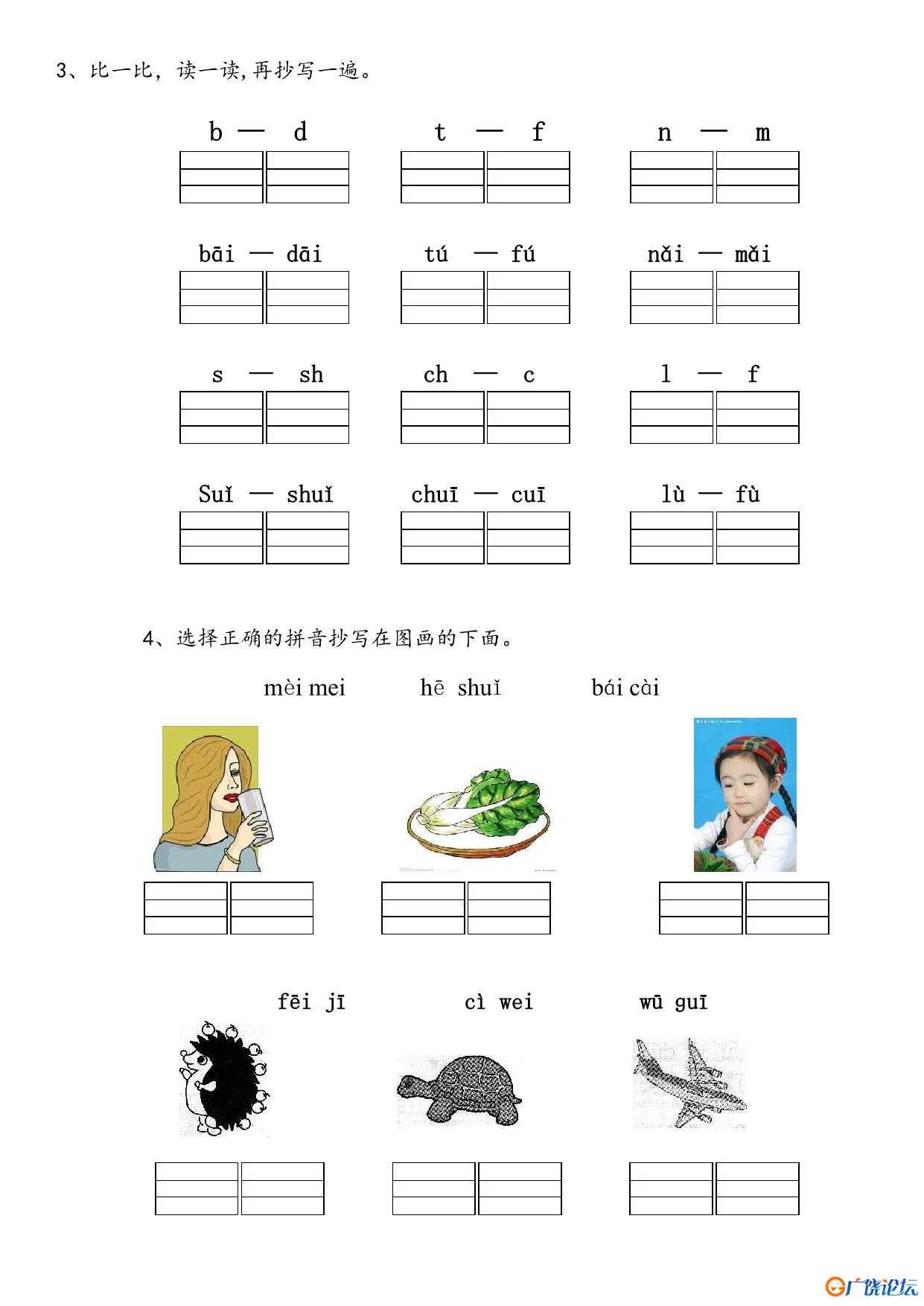 3、比一比，读一读,再抄写一遍。

b — d　　t — f　　n — m

bāi — dāi　　tú — fú　　nǎi — mǎi

s — sh　　ch — c　　l — f

Suǐ — shuǐ　　chuī — cuī　　lù — fù

4、选择正确的拼音抄写在图画的下面。

mèi mei　　hē shuǐ　　bái cài

fēi jī　　cì wei　　wū guī

广饶论坛